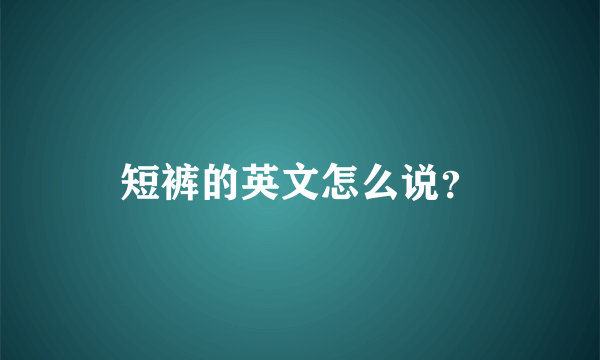 短裤的英文怎么说？